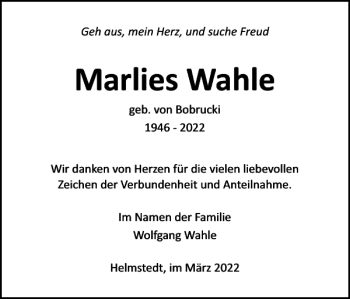 Geh aus, mein Herz, und suche Freud

Marlies Wahle

geb. von Bobrucki
1946 - 2022

Wir danken von Herzen für die vielen liebevollen Zeichen der Verbundenheit und Anteilnahme.

Im Namen der Familie
Wolfgang Wahle

Helmstedt, im März 2022